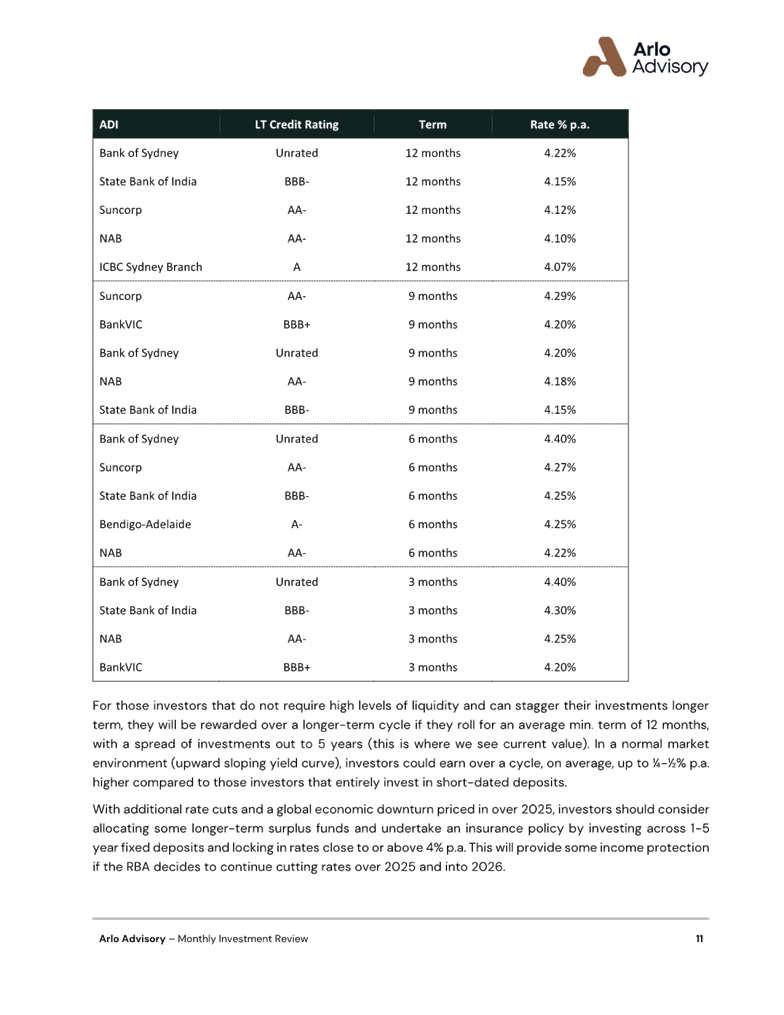 Arlo Advisory

| ADI | LT Credit Rating | Term | Rate % p.a. |
|---|---|---|---|
| Bank of Sydney | Unrated | 12 months | 4.22% |
| State Bank of India | BBB- | 12 months | 4.15% |
| Suncorp | AA- | 12 months | 4.12% |
| NAB | AA- | 12 months | 4.10% |
| ICBC Sydney Branch | A | 12 months | 4.07% |
| Suncorp | AA- | 9 months | 4.29% |
| BankVIC | BBB+ | 9 months | 4.20% |
| Bank of Sydney | Unrated | 9 months | 4.20% |
| NAB | AA- | 9 months | 4.18% |
| State Bank of India | BBB- | 9 months | 4.15% |
| Bank of Sydney | Unrated | 6 months | 4.40% |
| Suncorp | AA- | 6 months | 4.27% |
| State Bank of India | BBB- | 6 months | 4.25% |
| Bendigo-Adelaide | A- | 6 months | 4.25% |
| NAB | AA- | 6 months | 4.22% |
| Bank of Sydney | Unrated | 3 months | 4.40% |
| State Bank of India | BBB- | 3 months | 4.30% |
| NAB | AA- | 3 months | 4.25% |
| BankVIC | BBB+ | 3 months | 4.20% |

For those investors that do not require high levels of liquidity and can stagger their investments longer term, they will be rewarded over a longer-term cycle if they roll for an average min. term of 12 months, with a spread of investments out to 5 years (this is where we see current value). In a normal market environment (upward sloping yield curve), investors could earn over a cycle, on average, up to ¼-½% p.a. higher compared to those investors that entirely invest in short-dated deposits.

With additional rate cuts and a global economic downturn priced in over 2025, investors should consider allocating some longer-term surplus funds and undertake an insurance policy by investing across 1-5 year fixed deposits and locking in rates close to or above 4% p.a. This will provide some income protection if the RBA decides to continue cutting rates over 2025 and into 2026.

Arlo Advisory – Monthly Investment Review 11